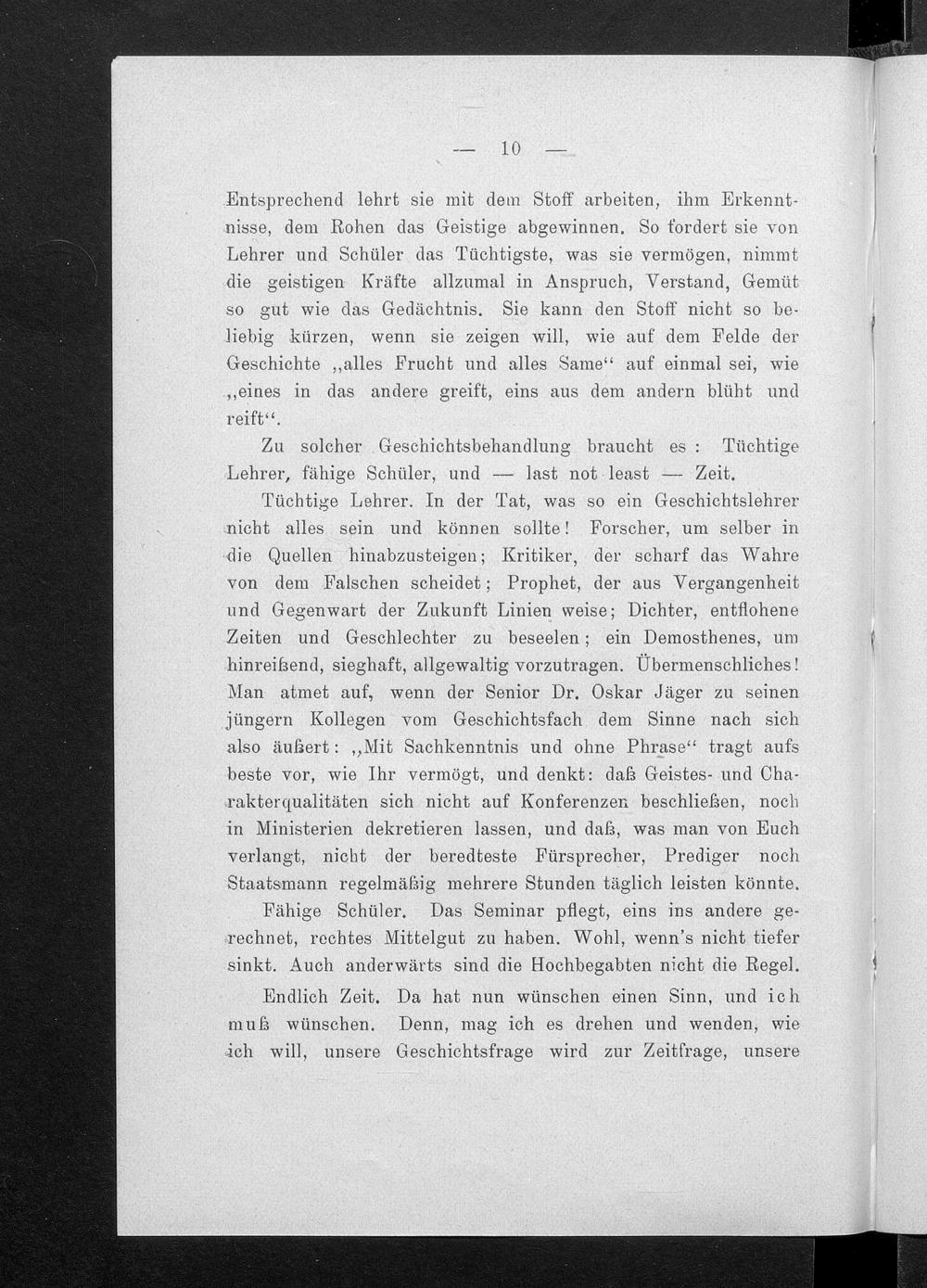 — 10 —

Entsprechend lehrt sie mit dem Stoff arbeiten, ihm Erkenntnisse, dem Rohen das Geistige abgewinnen. So fordert sie von Lehrer und Schüler das Tüchtigste, was sie vermögen, nimmt die geistigen Kräfte allzumal in Anspruch, Verstand, Gemüt so gut wie das Gedächtnis. Sie kann den Stoff nicht so beliebig kürzen, wenn sie zeigen will, wie auf dem Felde der Geschichte „alles Frucht und alles Same“ auf einmal sei, wie „eines in das andere greift, eins aus dem andern blüht und reift“.

Zu solcher Geschichtsbehandlung braucht es : Tüchtige Lehrer, fähige Schüler, und — last not least — Zeit.

Tüchtige Lehrer. In der Tat, was so ein Geschichtslehrer nicht alles sein und können sollte! Forscher, um selber in die Quellen hinabzusteigen; Kritiker, der scharf das Wahre von dem Falschen scheidet; Prophet, der aus Vergangenheit und Gegenwart der Zukunft Linien weise; Dichter, entflohene Zeiten und Geschlechter zu beseelen; ein Demosthenes, um hinreißend, sieghaft, allgewaltig vorzutragen. Übermenschliches! Man atmet auf, wenn der Senior Dr. Oskar Jäger zu seinen jüngern Kollegen vom Geschichtsfach dem Sinne nach sich also äußert: „Mit Sachkenntnis und ohne Phrase“ tragt aufs beste vor, wie Ihr vermögt, und denkt: daß Geistes- und Charakterqualitäten sich nicht auf Konferenzen beschließen, noch in Ministerien dekretieren lassen, und daß, was man von Euch verlangt, nicht der beredteste Fürsprecher, Prediger noch Staatsmann regelmäßig mehrere Stunden täglich leisten könnte.

Fähige Schüler. Das Seminar pflegt, eins ins andere gerechnet, rechtes Mittelgut zu haben. Wohl, wenn's nicht tiefer sinkt. Auch anderwärts sind die Hochbegabten nicht die Regel.

Endlich Zeit. Da hat nun wünschen einen Sinn, und ich muß wünschen. Denn, mag ich es drehen und wenden, wie ich will, unsere Geschichtsfrage wird zur Zeitfrage, unsere